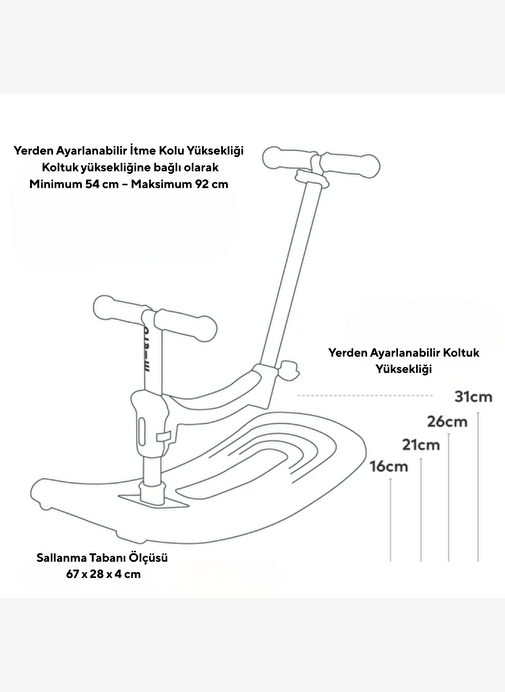 Yerden Ayarlanabilir İtme Kolu Yüksekliği
Koltuk yüksekliğine bağlı olarak
Minimum 54 cm – Maksimum 92 cm

Yerden Ayarlanabilir Koltuk Yüksekliği

31cm
26cm
21cm
16cm

Sallanma Tabanı Ölçüsü
67 x 28 x 4 cm